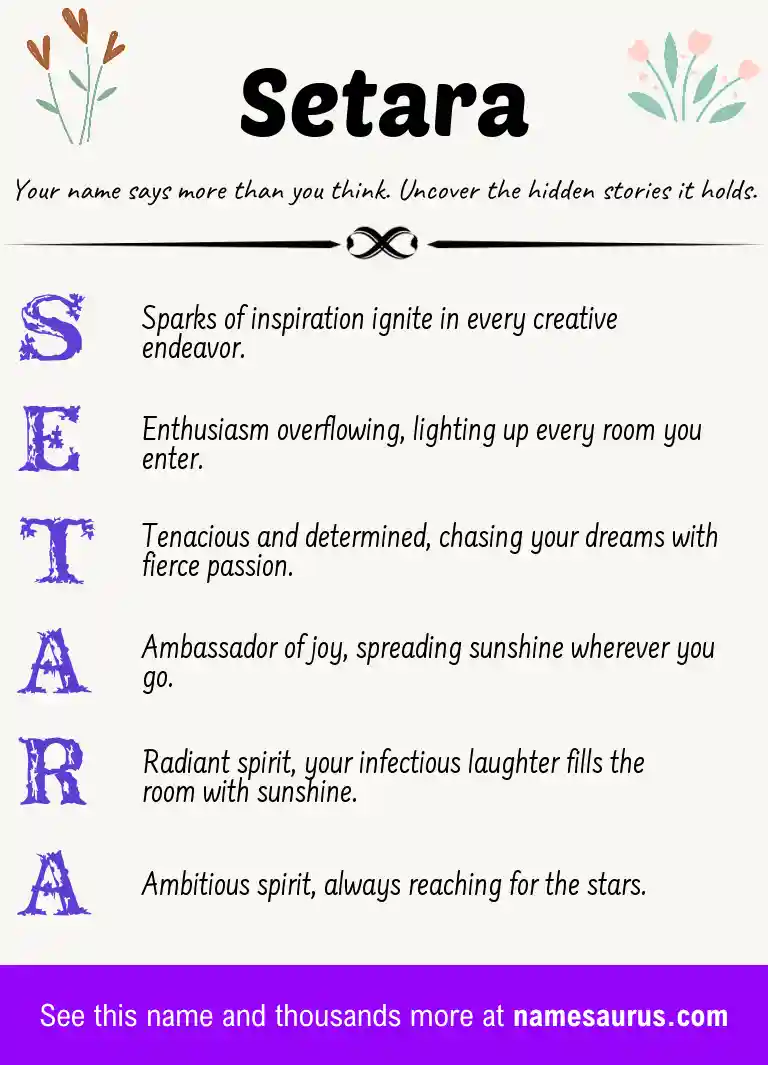 Setara

Your name says more than you think. Uncover the hidden stories it holds.

S Sparks of inspiration ignite in every creative endeavor.

E Enthusiasm overflowing, lighting up every room you enter.

T Tenacious and determined, chasing your dreams with fierce passion.

A Ambassador of joy, spreading sunshine wherever you go.

R Radiant spirit, your infectious laughter fills the room with sunshine.

A Ambitious spirit, always reaching for the stars.

See this name and thousands more at namesaurus.com